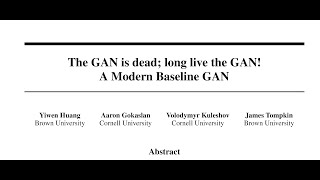 The GAN is dead; long live the GAN!
A Modern Baseline GAN

Yiwen Huang
Brown University

Aaron Gokaslan
Cornell University

Volodymyr Kuleshov
Cornell University

James Tompkin
Brown University

Abstract